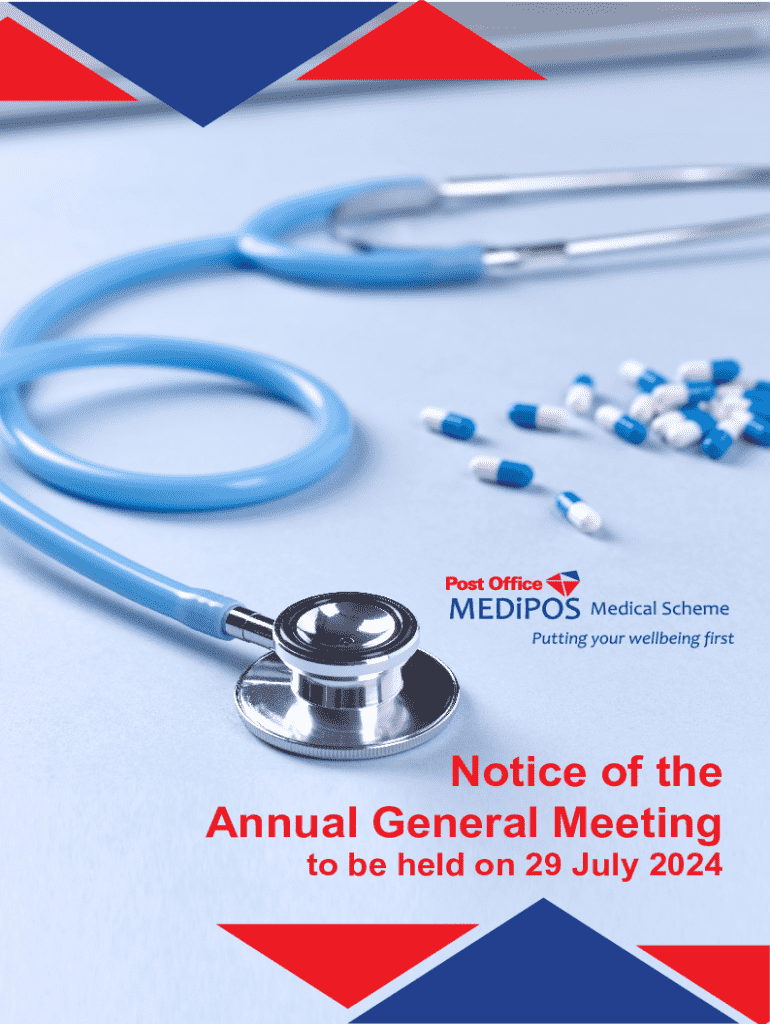 Post Office
MEDiPOS Medical Scheme
Putting your wellbeing first

Notice of the
Annual General Meeting
to be held on 29 July 2024